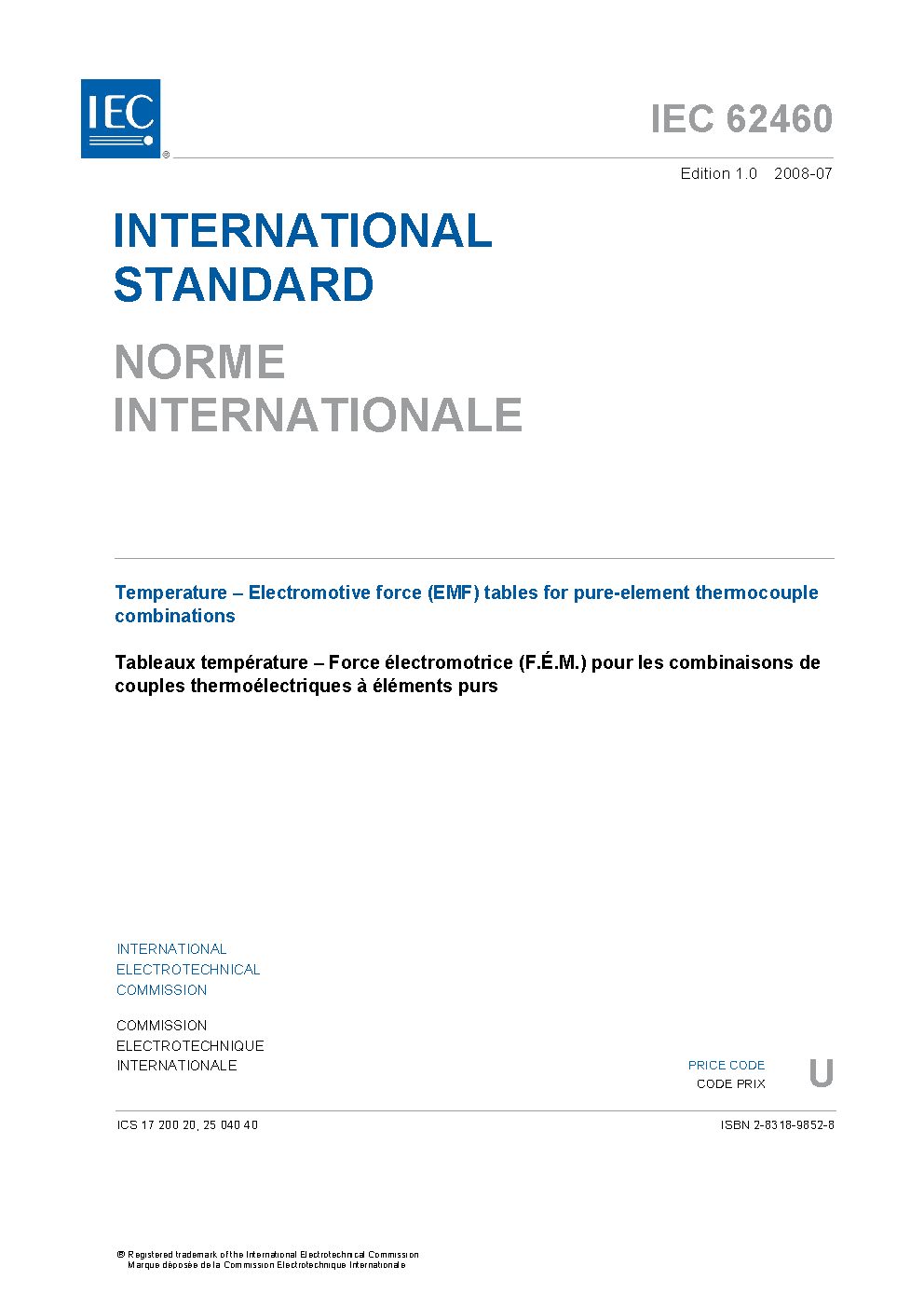 IEC ®

IEC 62460

Edition 1.0 2008-07

INTERNATIONAL STANDARD

NORME INTERNATIONALE

Temperature – Electromotive force (EMF) tables for pure-element thermocouple combinations

Tableaux température – Force électromotrice (F.É.M.) pour les combinaisons de couples thermoélectriques à éléments purs

INTERNATIONAL ELECTROTECHNICAL COMMISSION

COMMISSION ELECTROTECHNIQUE INTERNATIONALE

PRICE CODE
CODE PRIX U

ICS 17.200.20; 25.040.40

ISBN 2-8318-9852-8

® Registered trademark of the International Electrotechnical Commission
Marque déposée de la Commission Electrotechnique Internationale